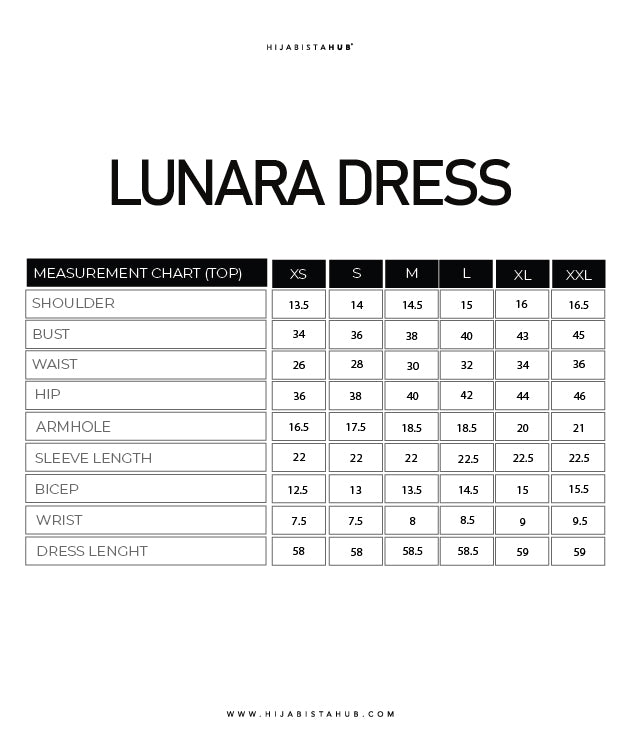 HIJABISTAHUB®

LUNARA DRESS

| MEASUREMENT CHART (TOP) | XS | S | M | L | XL | XXL |
|---|---|---|---|---|---|---|
| SHOULDER | 13.5 | 14 | 14.5 | 15 | 16 | 16.5 |
| BUST | 34 | 36 | 38 | 40 | 43 | 45 |
| WAIST | 26 | 28 | 30 | 32 | 34 | 36 |
| HIP | 36 | 38 | 40 | 42 | 44 | 46 |
| ARMHOLE | 16.5 | 17.5 | 18.5 | 18.5 | 20 | 21 |
| SLEEVE LENGTH | 22 | 22 | 22 | 22.5 | 22.5 | 22.5 |
| BICEP | 12.5 | 13 | 13.5 | 14.5 | 15 | 15.5 |
| WRIST | 7.5 | 7.5 | 8 | 8.5 | 9 | 9.5 |
| DRESS LENGHT | 58 | 58 | 58.5 | 58.5 | 59 | 59 |

WWW.HIJABISTAHUB.COM